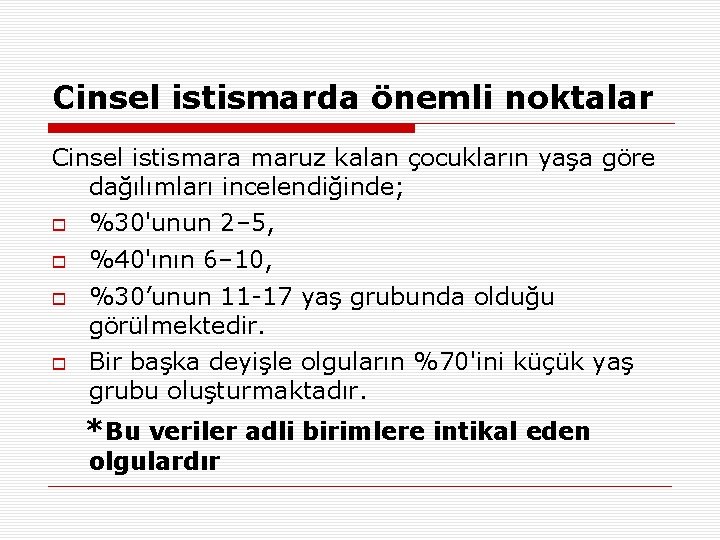 Cinsel istismarda önemli noktalar

Cinsel istismara maruz kalan çocukların yaşa göre dağılımları incelendiğinde;

%30'unun 2–5,

%40'ının 6–10,

%30’unun 11-17 yaş grubunda olduğu görülmektedir.

Bir başka deyişle olguların %70'ini küçük yaş grubu oluşturmaktadır.

*Bu veriler adli birimlere intikal eden olgulardır